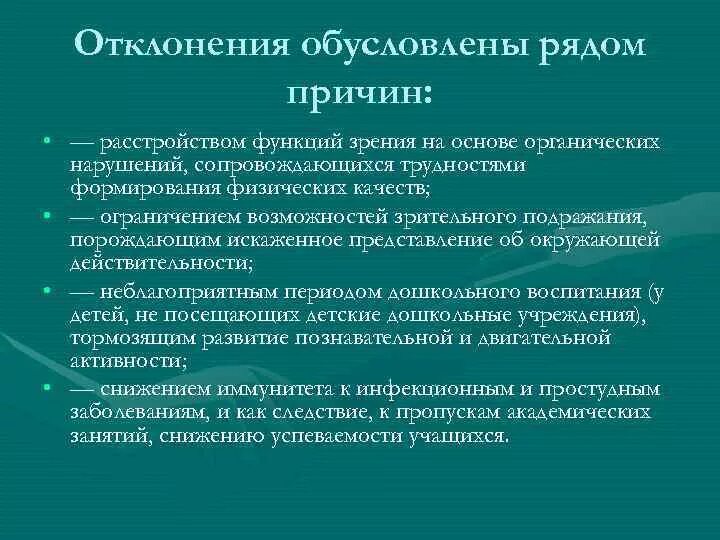 Отклонения обусловлены рядом причин:

• — расстройством функций зрения на основе органических нарушений, сопровождающихся трудностями формирования физических качеств;
• — ограничением возможностей зрительного подражания, порождающим искаженное представление об окружающей действительности;
• — неблагоприятным периодом дошкольного воспитания (у детей, не посещающих детские дошкольные учреждения), тормозящим развитие познавательной и двигательной активности;
• — снижением иммунитета к инфекционным и простудным заболеваниям, и как следствие, к пропускам академических занятий, снижению успеваемости учащихся.